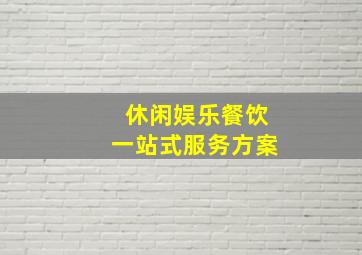 休闲娱乐餐饮
一站式服务方案